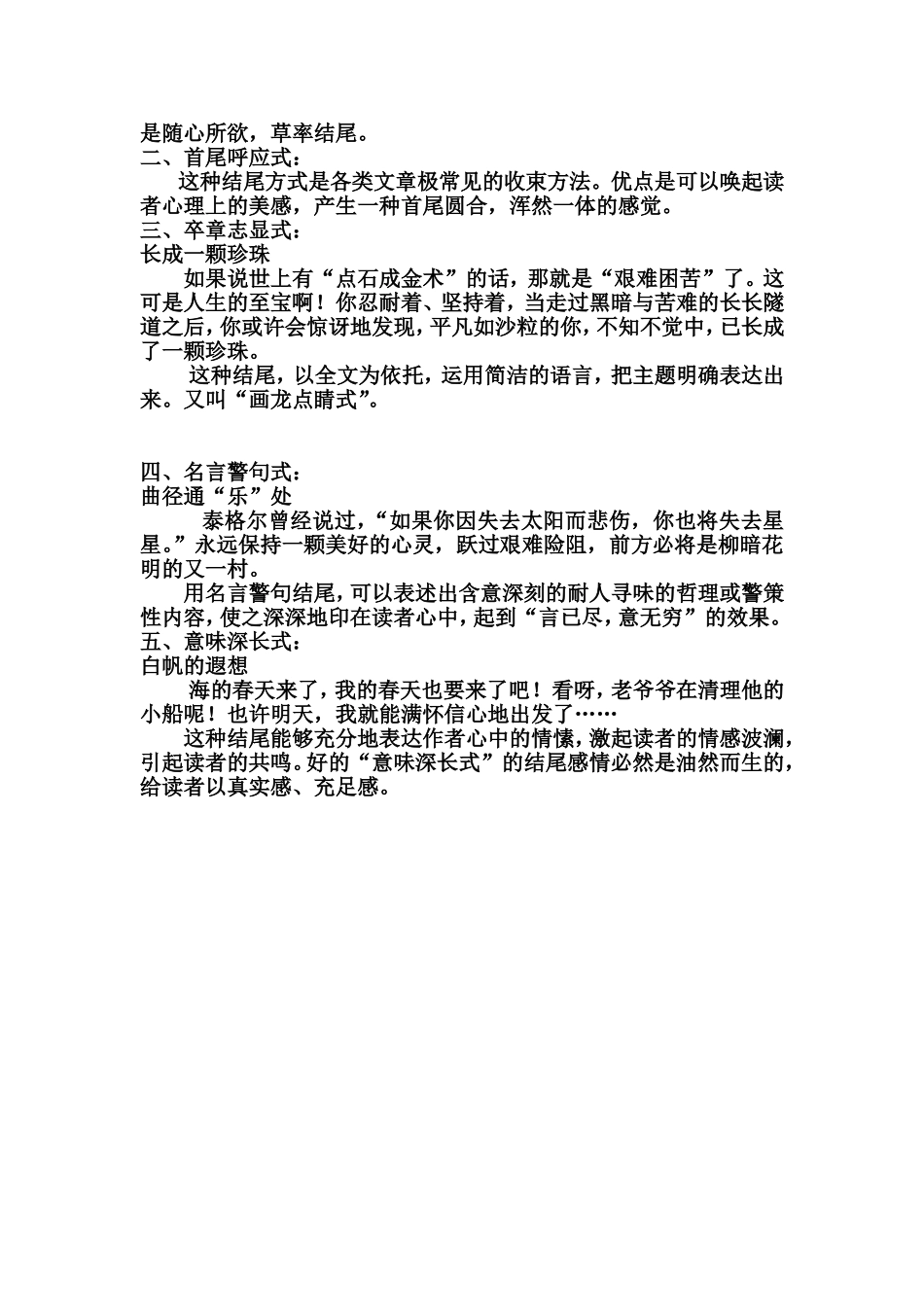 是随心所欲，草率结尾。
二、首尾呼应式：

这种结尾方式是各类文章极常见的收束方法。优点是可以唤起读者心理上的美感，产生一种首尾圆合，浑然一体的感觉。
三、卒章志显式：
长成一颗珍珠

如果说世上有“点石成金术”的话，那就是“艰难困苦”了。这可是人生的至宝啊！你忍耐着、坚持着，当走过黑暗与苦难的长长隧道之后，你或许会惊讶地发现，平凡如沙粒的你，不知不觉中，已长成了一颗珍珠。

这种结尾，以全文为依托，运用简洁的语言，把主题明确表达出来。又叫“画龙点睛式”。

四、名言警句式：
曲径通“乐”处

泰格尔曾经说过，“如果你因失去太阳而悲伤，你也将失去星星。”永远保持一颗美好的心灵，跃过艰难险阻，前方必将是柳暗花明的又一村。

用名言警句结尾，可以表述出含意深刻的耐人寻味的哲理或警策性内容，使之深深地印在读者心中，起到“言已尽，意无穷”的效果。
五、意味深长式：
白帆的遐想

海的春天来了，我的春天也要来了吧！看呀，老爷爷在清理他的小船呢！也许明天，我就能满怀信心地出发了……

这种结尾能够充分地表达作者心中的情愫，激起读者的情感波澜，引起读者的共鸣。好的“意味深长式”的结尾感情必然是油然而生的，给读者以真实感、充足感。